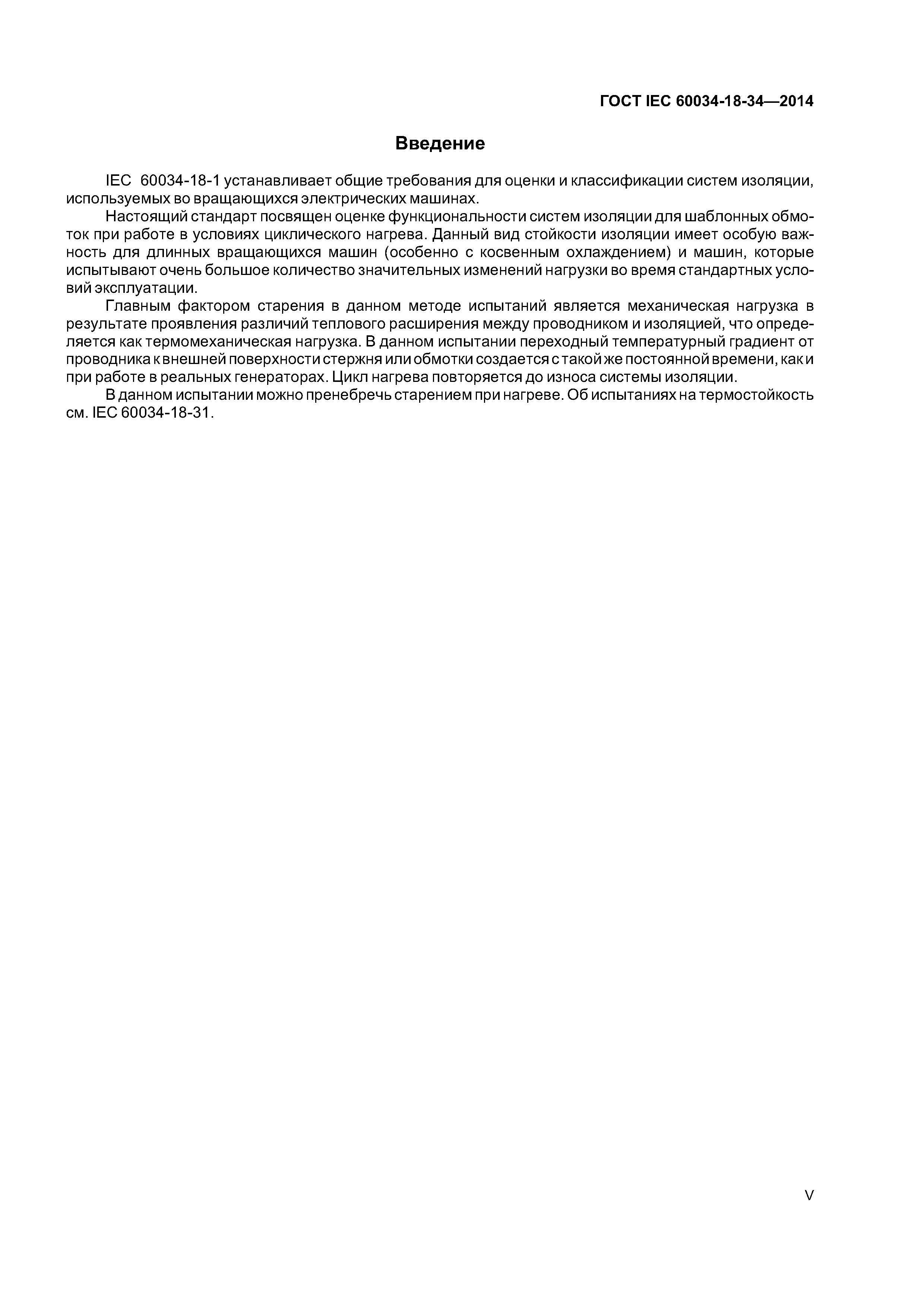 ГОСТ IEC 60034-18-34—2014

Введение

IEC 60034-18-1 устанавливает общие требования для оценки и классификации систем изоляции, используемых во вращающихся электрических машинах.

Настоящий стандарт посвящен оценке функциональности систем изоляции для шаблонных обмоток при работе в условиях циклического нагрева. Данный вид стойкости изоляции имеет особую важность для длинных вращающихся машин (особенно с косвенным охлаждением) и машин, которые испытывают очень большое количество значительных изменений нагрузки во время стандартных условий эксплуатации.

Главным фактором старения в данном методе испытаний является механическая нагрузка в результате проявления различий теплового расширения между проводником и изоляцией, что определяется как термомеханическая нагрузка. В данном испытании переходный температурный градиент от проводника к внешней поверхности стержня или обмотки создается с такой же постоянной времени, как и при работе в реальных генераторах. Цикл нагрева повторяется до износа системы изоляции.

В данном испытании можно пренебречь старением при нагреве. Об испытаниях на термостойкость см. IEC 60034-18-31.

V